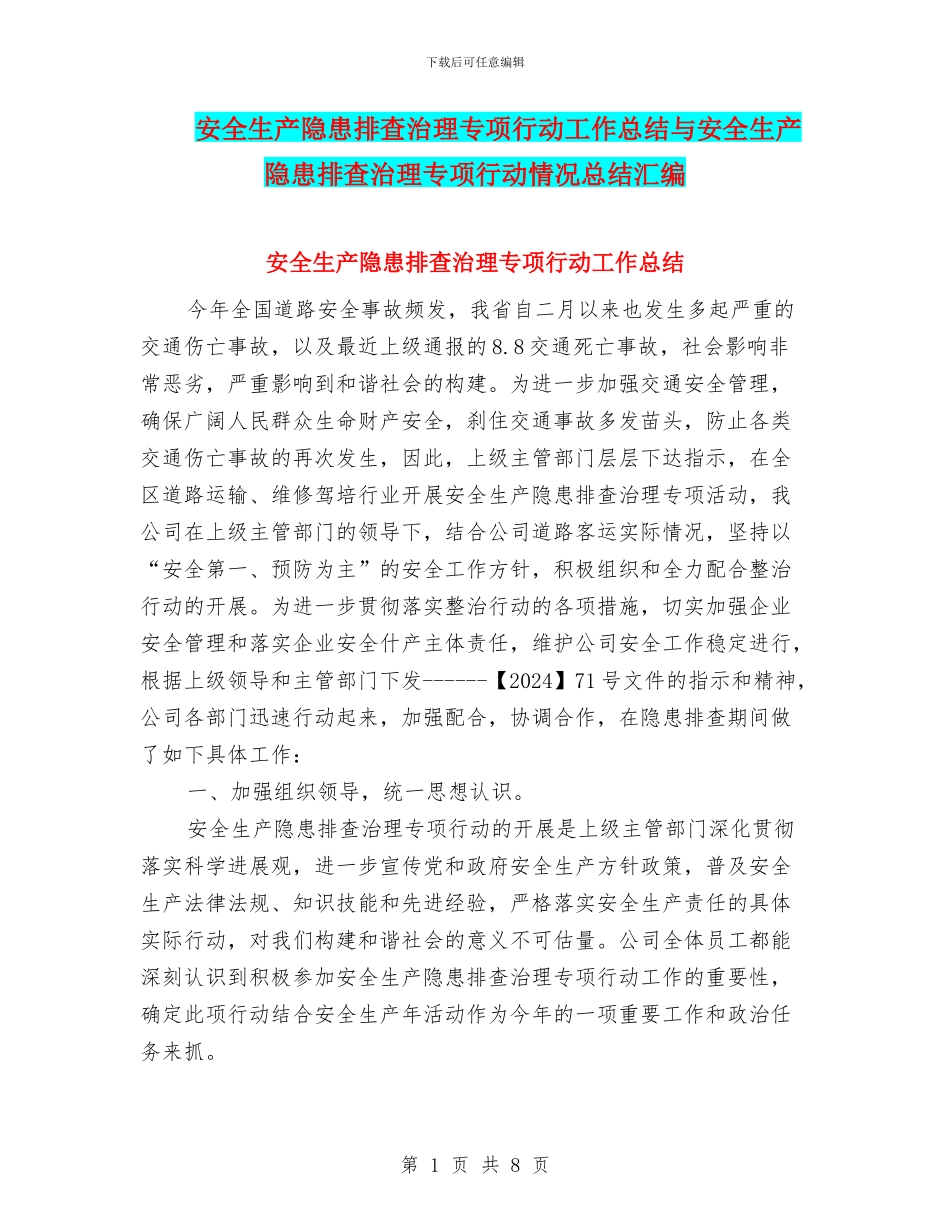 下载后可任意编辑

安全生产隐患排查治理专项行动工作总结与安全生产隐患排查治理专项行动情况总结汇编

安全生产隐患排查治理专项行动工作总结

今年全国道路安全事故频发，我省自二月以来也发生多起严重的交通伤亡事故，以及最近上级通报的8.8交通死亡事故，社会影响非常恶劣，严重影响到和谐社会的构建。为进一步加强交通安全管理，确保广阔人民群众生命财产安全，刹住交通事故多发苗头，防止各类交通伤亡事故的再次发生，因此，上级主管部门层层下达指示，在全区道路运输、维修驾培行业开展安全生产隐患排查治理专项活动，我公司在上级主管部门的领导下，结合公司道路客运实际情况，坚持以“安全第一、预防为主”的安全工作方针，积极组织和全力配合整治行动的开展。为进一步贯彻落实整治行动的各项措施，切实加强企业安全管理和落实企业安全什产主体责任，维护公司安全工作稳定进行，根据上级领导和主管部门下发------【2024】71号文件的指示和精神，公司各部门迅速行动起来，加强配合，协调合作，在隐患排查期间做了如下具体工作：

一、加强组织领导，统一思想认识。

安全生产隐患排查治理专项行动的开展是上级主管部门深化贯彻落实科学进展观，进一步宣传党和政府安全生产方针政策，普及安全生产法律法规、知识技能和先进经验，严格落实安全生产责任的具体实际行动，对我们构建和谐社会的意义不可估量。公司全体员工都能深刻认识到积极参加安全生产隐患排查治理专项行动工作的重要性，确定此项行动结合安全生产年活动作为今年的一项重要工作和政治任务来抓。

第 1 页 共 8 页